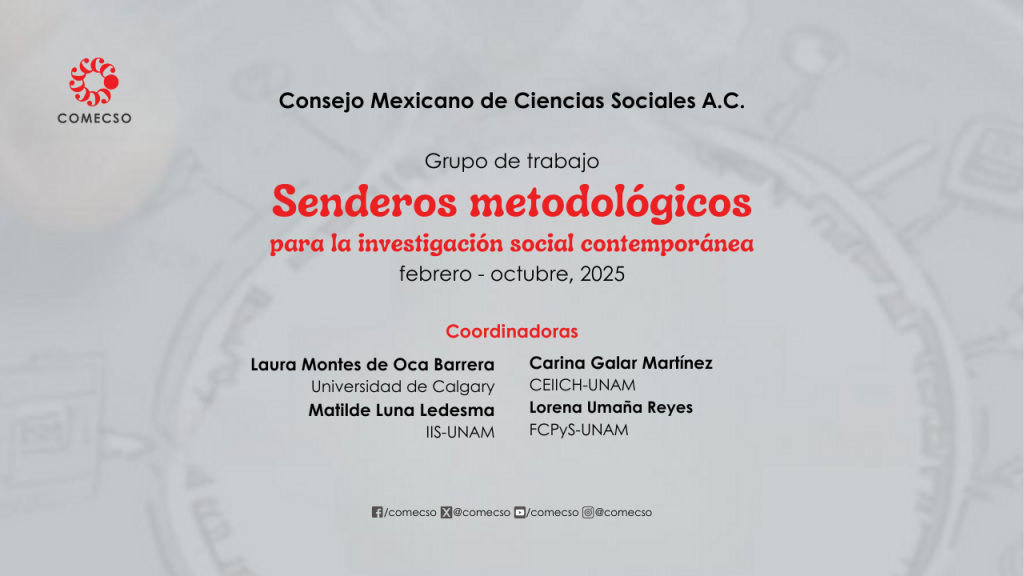 COMECSO

Consejo Mexicano de Ciencias Sociales A.C.

Grupo de trabajo
Senderos metodológicos
para la investigación social contemporánea
febrero - octubre, 2025

Coordinadoras

Laura Montes de Oca Barrera
Universidad de Calgary
Matilde Luna Ledesma
IIS-UNAM

Carina Galar Martínez
CEIICH-UNAM
Lorena Umaña Reyes
FCPyS-UNAM

/comecso @comecso /comecso @comecso